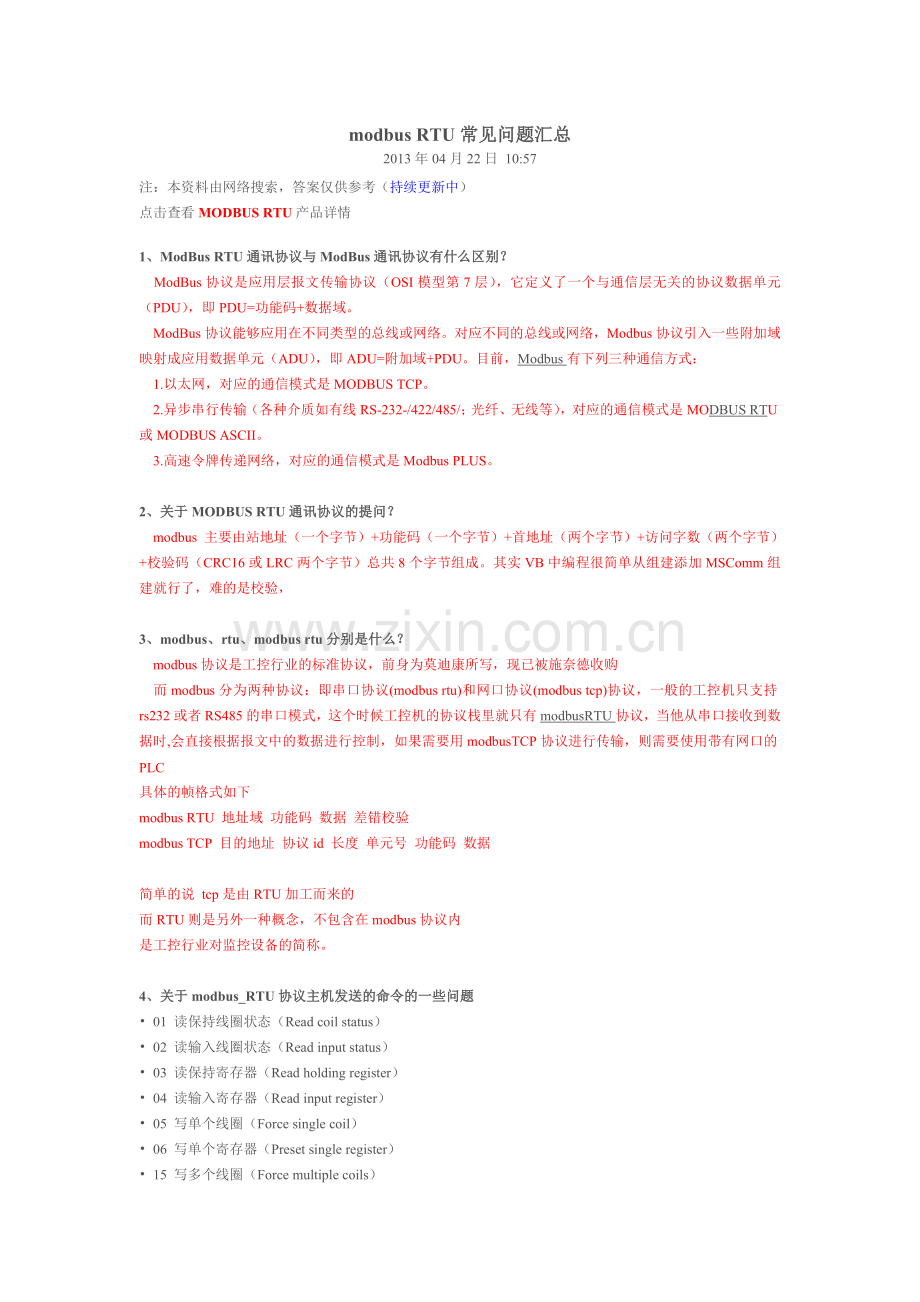 modbus RTU 常见问题汇总
2013 年 04 月 22 日 10:57

注：本资料由网络搜索，答案仅供参考（持续更新中）
点击查看 MODBUS RTU 产品详情

1、ModBus RTU 通讯协议与 ModBus 通讯协议有什么区别？
ModBus 协议是应用层报文传输协议（OSI 模型第 7 层），它定义了一个与通信层无关的协议数据单元（PDU），即 PDU=功能码+数据域。
ModBus 协议能够应用在不同类型的总线或网络。对应不同的总线或网络，Modbus 协议引入一些附加域映射成应用数据单元（ADU），即 ADU=附加域+PDU。目前，Modbus 有下列三种通信方式：
1.以太网，对应的通信模式是 MODBUS TCP。
2.异步串行传输（各种介质如有线 RS-232-/422/485/；光纤、无线等），对应的通信模式是 MODBUS RTU 或 MODBUS ASCII。
3.高速令牌传递网络，对应的通信模式是 Modbus PLUS。

2、关于 MODBUS RTU 通讯协议的提问？
modbus 主要由站地址（一个字节）+功能码（一个字节）+首地址（两个字节）+访问字数（两个字节）+校验码（CRC16 或 LRC 两个字节）总共 8 个字节组成。其实 VB 中编程很简单从组建添加 MSComm 组建就行了，难的是校验，

3、modbus、rtu、modbus rtu 分别是什么？
modbus 协议是工控行业的标准协议，前身为莫迪康所写，现已被施奈德收购
而 modbus 分为两种协议：即串口协议(modbus rtu)和网口协议(modbus tcp)协议，一般的工控机只支持 rs232 或者 RS485 的串口模式，这个时候工控机的协议栈里就只有 modbusRTU 协议，当他从串口接收到数据时,会直接根据报文中的数据进行控制，如果需要用 modbusTCP 协议进行传输，则需要使用带有网口的 PLC
具体的帧格式如下
modbus RTU 地址域 功能码 数据 差错校验
modbus TCP 目的地址 协议 id 长度 单元号 功能码 数据

简单的说 tcp 是由 RTU 加工而来的
而 RTU 则是另外一种概念，不包含在 modbus 协议内
是工控行业对监控设备的简称。

4、关于 modbus_RTU 协议主机发送的命令的一些问题
• 01 读保持线圈状态（Read coil status）
• 02 读输入线圈状态（Read input status）
• 03 读保持寄存器（Read holding register）
• 04 读输入寄存器（Read input register）
• 05 写单个线圈（Force single coil）
• 06 写单个寄存器（Preset single register）
• 15 写多个线圈（Force multiple coils）

www.zixin.com.cn